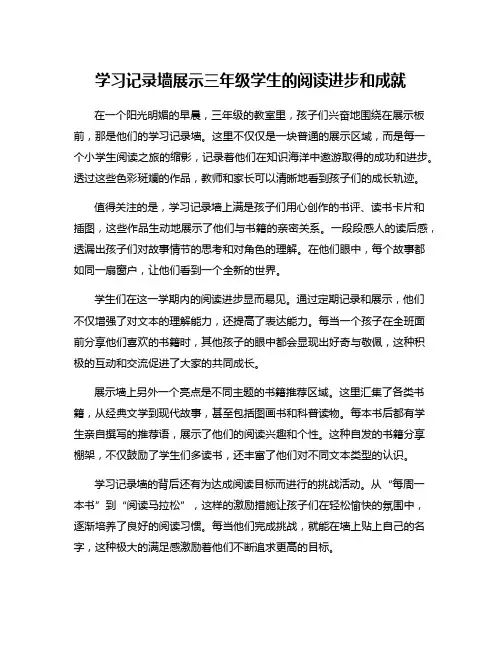 学习记录墙展示三年级学生的阅读进步和成就

在一个阳光明媚的早晨，三年级的教室里，孩子们兴奋地围绕在展示板前，那是他们的学习记录墙。这里不仅仅是一块普通的展示区域，而是每一个小学生阅读之旅的缩影，记录着他们在知识海洋中遨游取得的成功和进步。透过这些色彩斑斓的作品，教师和家长可以清晰地看到孩子们的成长轨迹。

值得关注的是，学习记录墙上满是孩子们用心创作的书评、读书卡片和插图，这些作品生动地展示了他们与书籍的亲密关系。一段段感人的读后感，透漏出孩子们对故事情节的思考和对角色的理解。在他们眼中，每个故事都如同一扇窗户，让他们看到一个全新的世界。

学生们在这一学期内的阅读进步显而易见。通过定期记录和展示，他们不仅增强了对文本的理解能力，还提高了表达能力。每当一个孩子在全班面前分享他们喜欢的书籍时，其他孩子的眼中都会显现出好奇与敬佩，这种积极的互动和交流促进了大家的共同成长。

展示墙上另外一个亮点是不同主题的书籍推荐区域。这里汇集了各类书籍，从经典文学到现代故事，甚至包括图画书和科普读物。每本书后都有学生亲自撰写的推荐语，展示了他们的阅读兴趣和个性。这种自发的书籍分享棚架，不仅鼓励了学生们多读书，还丰富了他们对不同文本类型的认识。

学习记录墙的背后还有为达成阅读目标而进行的挑战活动。从“每周一本书”到“阅读马拉松”，这样的激励措施让孩子们在轻松愉快的氛围中，逐渐培养了良好的阅读习惯。每当他们完成挑战，就能在墙上贴上自己的名字，这种极大的满足感激励着他们不断追求更高的目标。